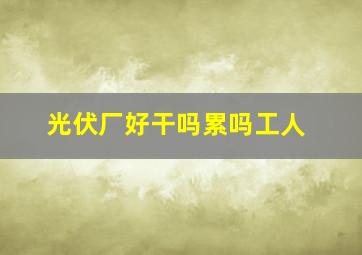 光伏厂好干吗累吗工人